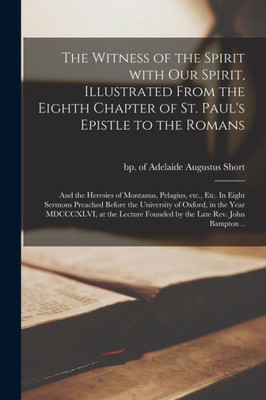 The Witness of the Spirit with Our Spirit, Illustrated From the Eighth Chapter of St. Paul's Epistle to the Romans

bp. of Adelaide Augustus Short

And the Heresies of Montanus, Pelagius, etc., Etc. In Eight Sermons Preached Before the University of Oxford, in the Year MDCCCXLVI, at the Lecture Founded by the Late Rev. John Bampton ..